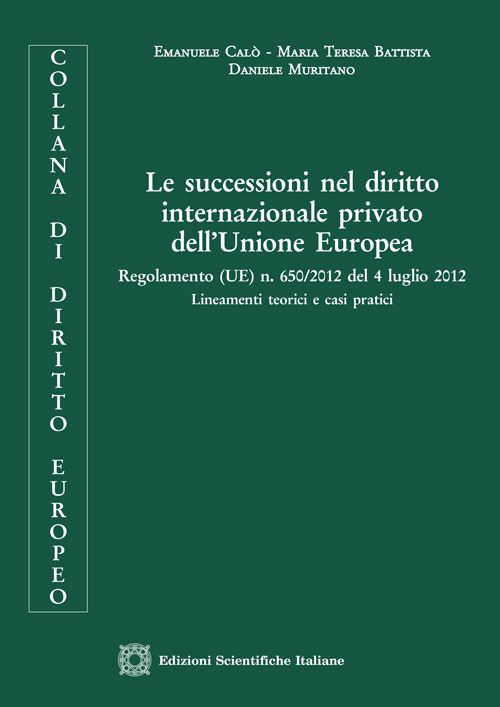 COLLANA DI DIRITTO EUROPEO

Emanuele Calò - Maria Teresa Battista
Daniele Muritano

Le successioni nel diritto internazionale privato dell'Unione Europea

Regolamento (UE) n. 650/2012 del 4 luglio 2012

Lineamenti teorici e casi pratici

Edizioni Scientifiche Italiane